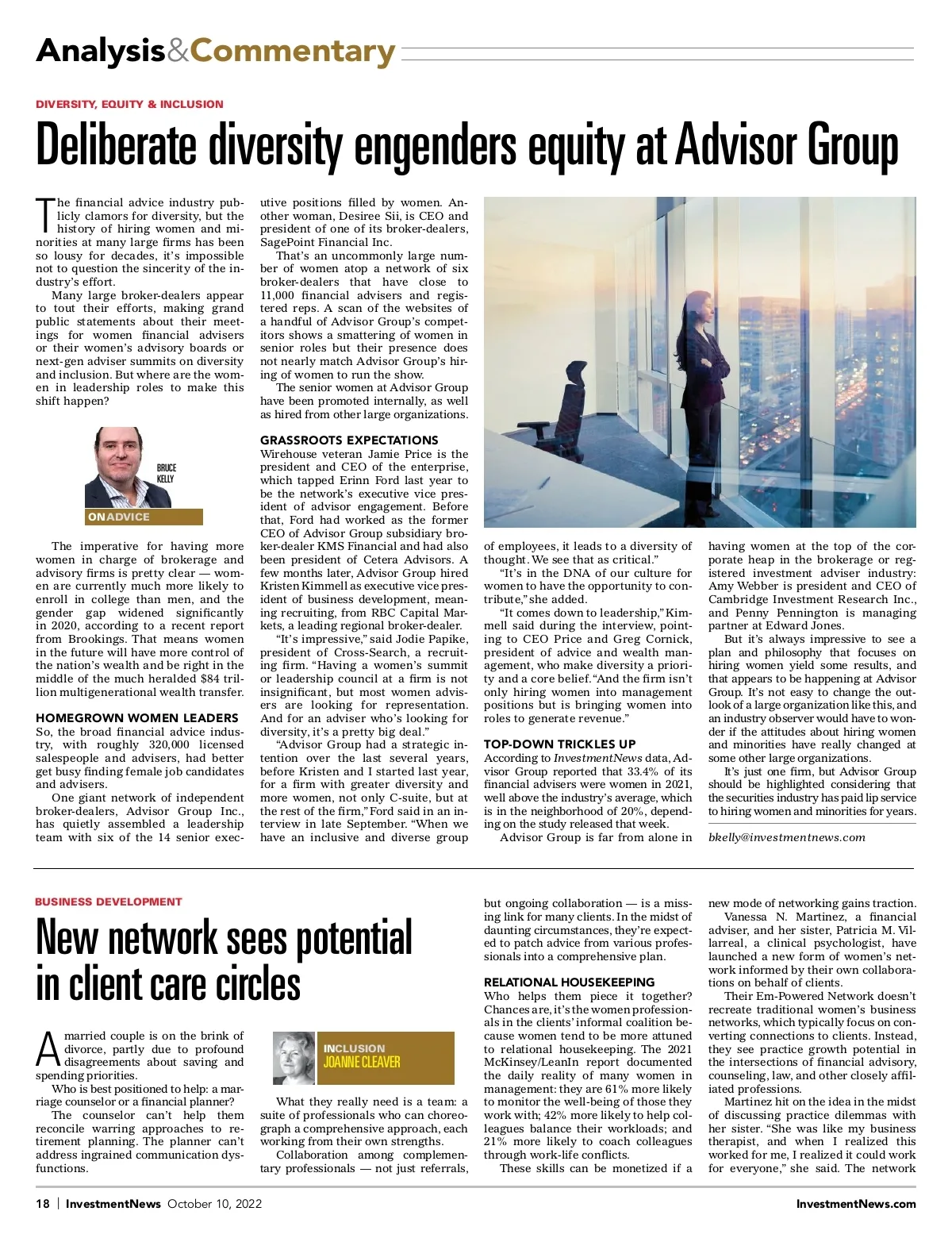 Analysis&Commentary

DIVERSITY, EQUITY & INCLUSION

Deliberate diversity engenders equity at Advisor Group

The financial advice industry publicly clamors for diversity, but the history of hiring women and minorities at many large firms has been so lousy for decades, it's impossible not to question the sincerity of the industry's effort.

Many large broker-dealers appear to tout their efforts, making grand public statements about their meetings for women financial advisers or their women's advisory boards or next-gen adviser summits on diversity and inclusion. But where are the women in leadership roles to make this shift happen?

BRUCE KELLY

ONADVICE

The imperative for having more women in charge of brokerage and advisory firms is pretty clear — women are currently much more likely to enroll in college than men, and the gender gap widened significantly in 2020, according to a recent report from Brookings. That means women in the future will have more control of the nation's wealth and be right in the middle of the much heralded $84 trillion multigenerational wealth transfer.

HOMEGROWN WOMEN LEADERS
So, the broad financial advice industry, with roughly 320,000 licensed salespeople and advisers, had better get busy finding female job candidates and advisers.

One giant network of independent broker-dealers, Advisor Group Inc., has quietly assembled a leadership team with six of the 14 senior executive positions filled by women. Another woman, Desiree Sii, is CEO and president of one of its broker-dealers, SagePoint Financial Inc.

That's an uncommonly large number of women atop a network of six broker-dealers that have close to 11,000 financial advisers and registered reps. A scan of the websites of a handful of Advisor Group's competitors shows a smattering of women in senior roles but their presence does not nearly match Advisor Group's hiring of women to run the show.

The senior women at Advisor Group have been promoted internally, as well as hired from other large organizations.

GRASSROOTS EXPECTATIONS
Wirehouse veteran Jamie Price is the president and CEO of the enterprise, which tapped Erinn Ford last year to be the network's executive vice president of advisor engagement. Before that, Ford had worked as the former CEO of Advisor Group subsidiary broker-dealer KMS Financial and had also been president of Cetera Advisors. A few months later, Advisor Group hired Kristen Kimmell as executive vice president of business development, meaning recruiting, from RBC Capital Markets, a leading regional broker-dealer.

"It's impressive," said Jodie Papike, president of Cross-Search, a recruiting firm. "Having a women's summit or leadership council at a firm is not insignificant, but most women advisers are looking for representation. And for an adviser who's looking for diversity, it's a pretty big deal."

"Advisor Group had a strategic intention over the last several years, before Kristen and I started last year, for a firm with greater diversity and more women, not only C-suite, but at the rest of the firm," Ford said in an interview in late September. "When we have an inclusive and diverse group of employees, it leads to a diversity of thought. We see that as critical."

"It's in the DNA of our culture for women to have the opportunity to contribute," she added.

"It comes down to leadership," Kimmell said during the interview, pointing to CEO Price and Greg Cornick, president of advice and wealth management, who make diversity a priority and a core belief. "And the firm isn't only hiring women into management positions but is bringing women into roles to generate revenue."

TOP-DOWN TRICKLES UP
According to InvestmentNews data, Advisor Group reported that 33.4% of its financial advisers were women in 2021, well above the industry's average, which is in the neighborhood of 20%, depending on the study released that week.

Advisor Group is far from alone in having women at the top of the corporate heap in the brokerage or registered investment adviser industry: Amy Webber is president and CEO of Cambridge Investment Research Inc., and Penny Pennington is managing partner at Edward Jones.

But it's always impressive to see a plan and philosophy that focuses on hiring women yield some results, and that appears to be happening at Advisor Group. It's not easy to change the outlook of a large organization like this, and an industry observer would have to wonder if the attitudes about hiring women and minorities have really changed at some other large organizations.

It's just one firm, but Advisor Group should be highlighted considering that the securities industry has paid lip service to hiring women and minorities for years.

bkelly@investmentnews.com

BUSINESS DEVELOPMENT

New network sees potential in client care circles

A married couple is on the brink of divorce, partly due to profound disagreements about saving and spending priorities.

Who is best positioned to help: a marriage counselor or a financial planner?

The counselor can't help them reconcile warring approaches to retirement planning. The planner can't address ingrained communication dysfunctions.

INCLUSION
JOANNE CLEAVER

What they really need is a team: a suite of professionals who can choreograph a comprehensive approach, each working from their own strengths.

Collaboration among complementary professionals — not just referrals, but ongoing collaboration — is a missing link for many clients. In the midst of daunting circumstances, they're expected to patch advice from various professionals into a comprehensive plan.

RELATIONAL HOUSEKEEPING
Who helps them piece it together? Chances are, it's the women professionals in the clients' informal coalition because women tend to be more attuned to relational housekeeping. The 2021 McKinsey/LeanIn report documented the daily reality of many women in management: they are 61% more likely to monitor the well-being of those they work with; 42% more likely to help colleagues balance their workloads; and 21% more likely to coach colleagues through work-life conflicts.

These skills can be monetized if a new mode of networking gains traction.

Vanessa N. Martinez, a financial adviser, and her sister, Patricia M. Villarreal, a clinical psychologist, have launched a new form of women's network informed by their own collaborations on behalf of clients.

Their Em-Powered Network doesn't recreate traditional women's business networks, which typically focus on converting connections to clients. Instead, they see practice growth potential in the intersections of financial advisory, counseling, law, and other closely affiliated professions.

Martinez hit on the idea in the midst of discussing practice dilemmas with her sister. "She was like my business therapist, and when I realized this worked for me, I realized it could work for everyone," she said. The network

18 | InvestmentNews October 10, 2022

InvestmentNews.com